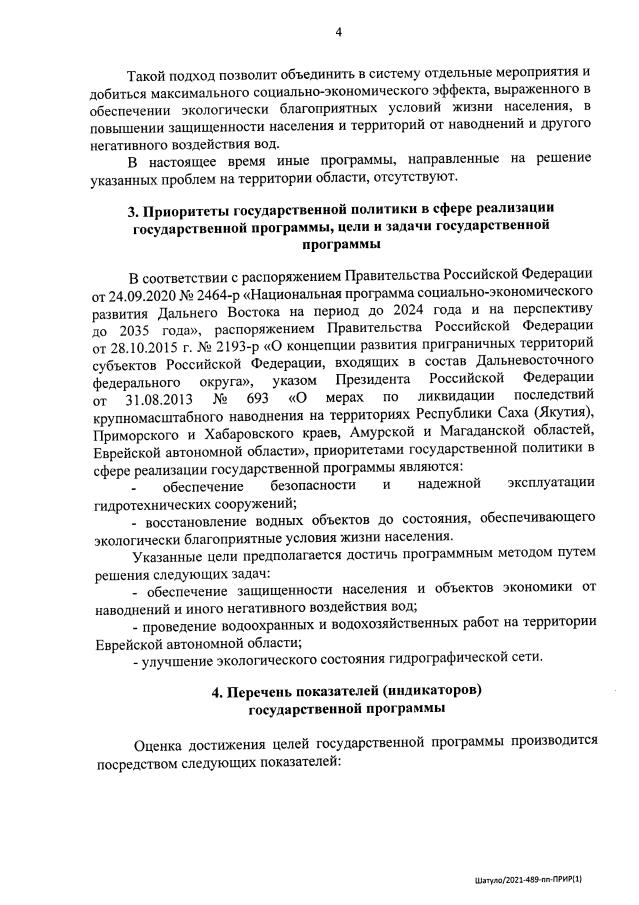 4

Такой подход позволит объединить в систему отдельные мероприятия и добиться максимального социально-экономического эффекта, выраженного в обеспечении экологически благоприятных условий жизни населения, в повышении защищенности населения и территорий от наводнений и другого негативного воздействия вод.

В настоящее время иные программы, направленные на решение указанных проблем на территории области, отсутствуют.

3. Приоритеты государственной политики в сфере реализации государственной программы, цели и задачи государственной программы

В соответствии с распоряжением Правительства Российской Федерации от 24.09.2020 № 2464-р «Национальная программа социально-экономического развития Дальнего Востока на период до 2024 года и на перспективу до 2035 года», распоряжением Правительства Российской Федерации от 28.10.2015 г. № 2193-р «О концепции развития приграничных территорий субъектов Российской Федерации, входящих в состав Дальневосточного федерального округа», указом Президента Российской Федерации от 31.08.2013 № 693 «О мерах по ликвидации последствий крупномасштабного наводнения на территориях Республики Саха (Якутия), Приморского и Хабаровского краев, Амурской и Магаданской областей, Еврейской автономной области», приоритетами государственной политики в сфере реализации государственной программы являются:

- обеспечение безопасности и надежной эксплуатации гидротехнических сооружений;

- восстановление водных объектов до состояния, обеспечивающего экологически благоприятные условия жизни населения.

Указанные цели предполагается достичь программным методом путем решения следующих задач:

- обеспечение защищенности населения и объектов экономики от наводнений и иного негативного воздействия вод;

- проведение водоохранных и водохозяйственных работ на территории Еврейской автономной области;

- улучшение экологического состояния гидрографической сети.

4. Перечень показателей (индикаторов) государственной программы

Оценка достижения целей государственной программы производится посредством следующих показателей:

Шатуло/2021-489-пп-ПРИР(1)